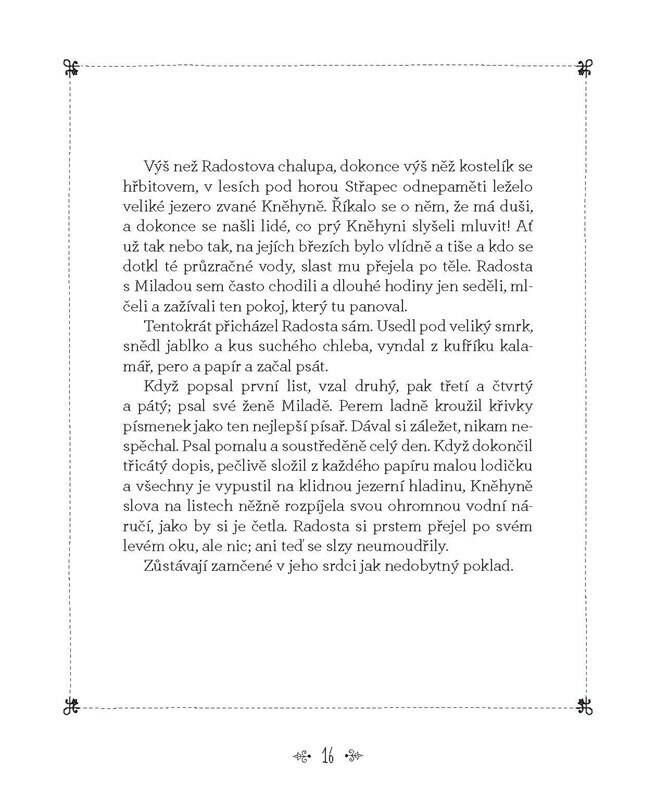 Výš než Radostova chalupa, dokonce výš něž kostelík se hřbitovem, v lesích pod horou Střapec odnepaměti leželo veliké jezero zvané Kněhyně. Říkalo se o něm, že má duši, a dokonce se našli lidé, co prý Kněhyni slyšeli mluvit! Ať už tak nebo tak, na jejích březích bylo vlídně a tiše a kdo se dotkl té průzračné vody, slast mu přejela po těle. Radosta s Miladou sem často chodili a dlouhé hodiny jen seděli, mlčeli a zažívali ten pokoj, který tu panoval.

Tentokrát přicházel Radosta sám. Usedl pod veliký smrk, snědl jablko a kus suchého chleba, vyndal z kufříku kalamář, pero a papír a začal psát.

Když popsal první list, vzal druhý, pak třetí a čtvrtý a pátý; psal své ženě Miladě. Perem ladně kroužil křivky písmenek jako ten nejlepší písař. Dával si záležet, nikam nespěchal. Psal pomalu a soustředěně celý den. Když dokončil třicátý dopis, pečlivě složil z každého papíru malou lodičku a všechny je vypustil na klidnou jezerní hladinu, Kněhyně slova na listech něžně rozpíjela svou ohromnou vodní náručí, jako by si je četla. Radosta si prstem přejel po svém levém oku, ale nic; ani teď se slzy neumoudřily.

Zůstávají zamčené v jeho srdci jak nedobytný poklad.

16